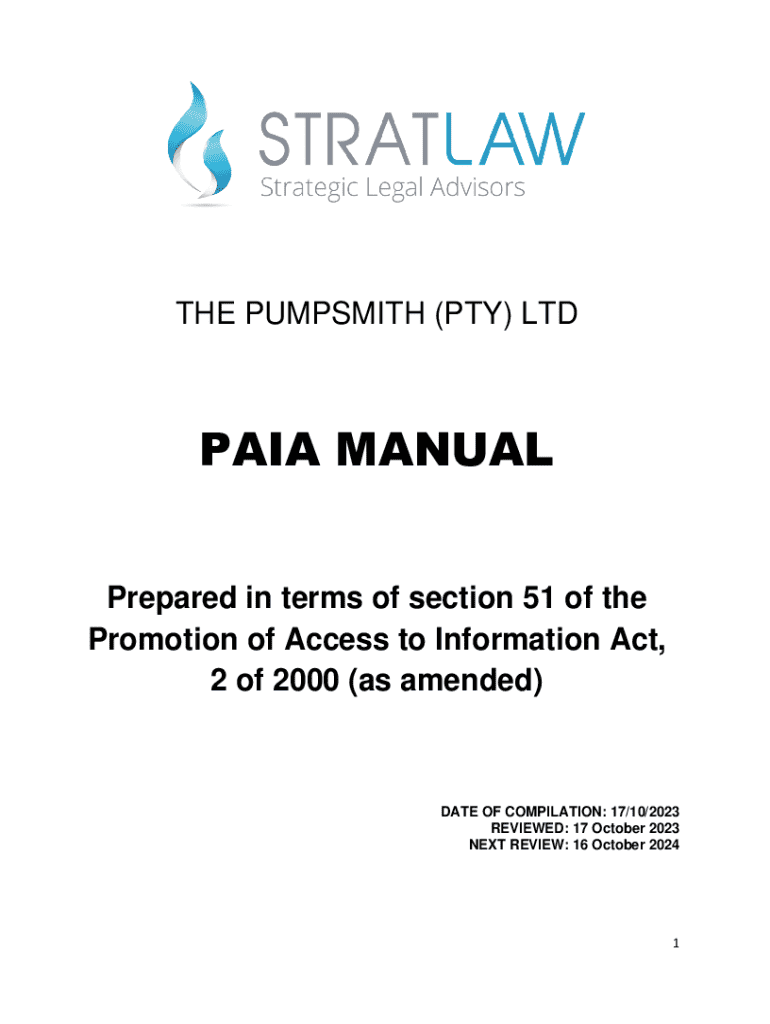 STRATLAW
Strategic Legal Advisors

THE PUMPSMITH (PTY) LTD

PAIA MANUAL

Prepared in terms of section 51 of the Promotion of Access to Information Act, 2 of 2000 (as amended)

DATE OF COMPILATION: 17/10/2023
REVIEWED: 17 October 2023
NEXT REVIEW: 16 October 2024

1